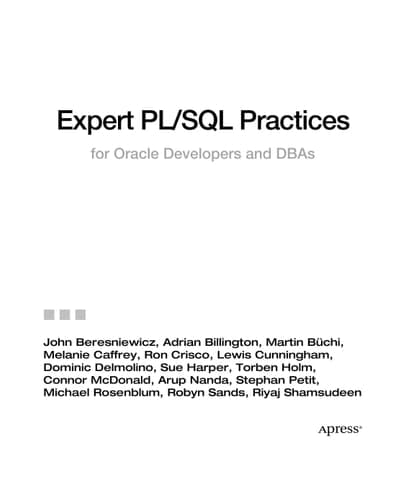 Expert PL/SQL Practices

for Oracle Developers and DBAs

John Beresniewicz, Adrian Billington, Martin Büchi, Melanie Caffrey, Ron Crisco, Lewis Cunningham, Dominic Delmolino, Sue Harper, Torben Holm, Connor McDonald, Arup Nanda, Stephan Petit, Michael Rosenblum, Robyn Sands, Riyaj Shamsudeen

Apress®